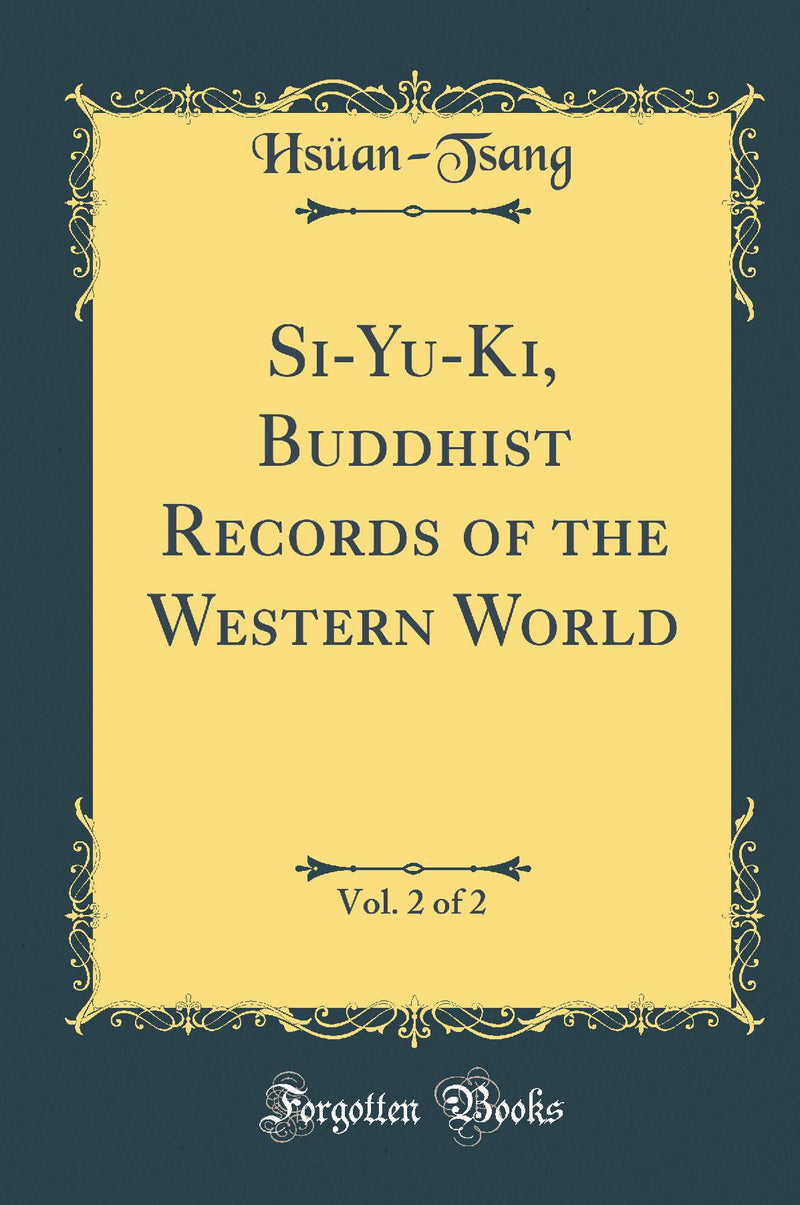 Hsüan-Tsang

Si-Yu-Ki, Buddhist Records of the Western World

Vol. 2 of 2

Forgotten Books